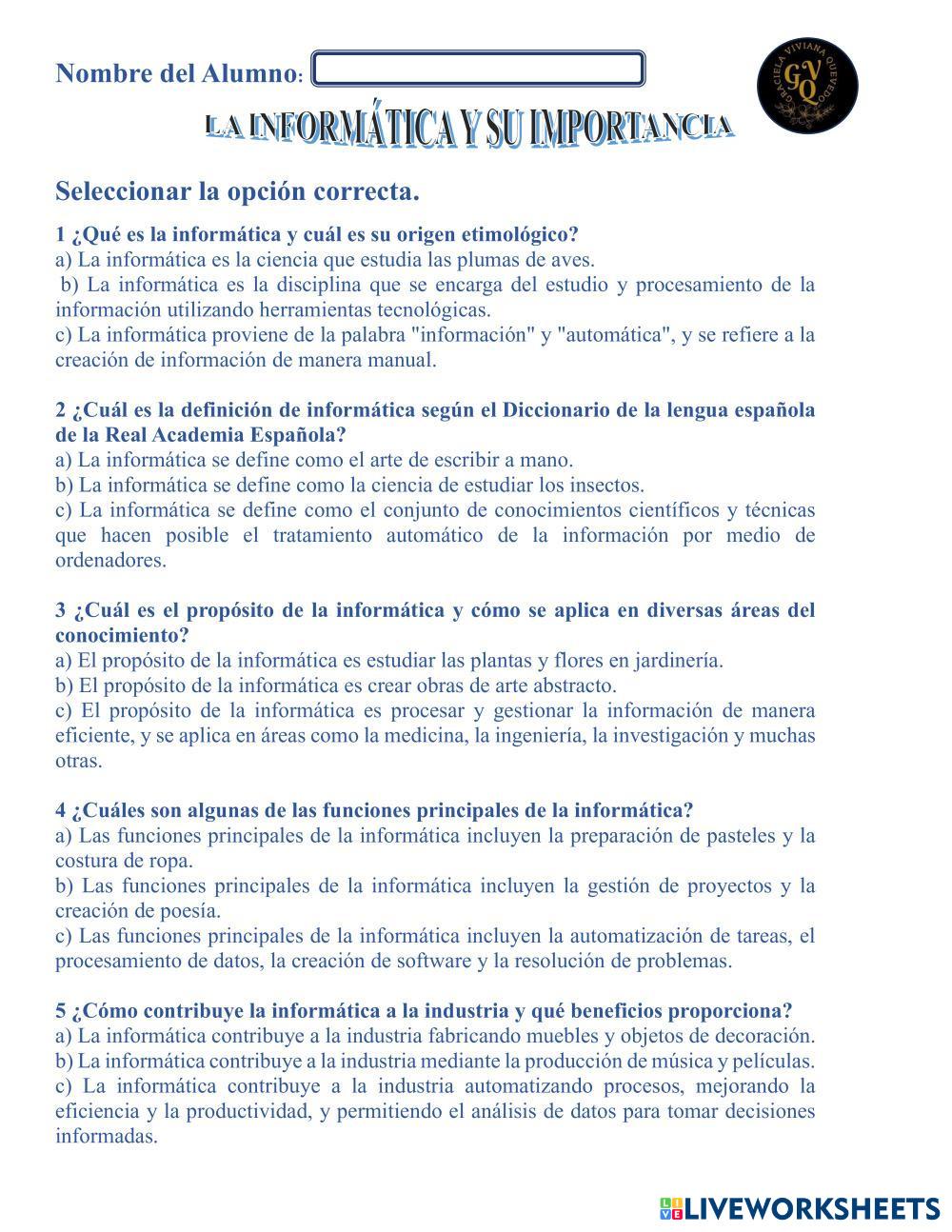 Nombre del Alumno:

GRACIELA VIVIANA QUEVEDO
GVQ

LA INFORMÁTICA Y SU IMPORTANCIA

Seleccionar la opción correcta.

1 ¿Qué es la informática y cuál es su origen etimológico?
a) La informática es la ciencia que estudia las plumas de aves.
b) La informática es la disciplina que se encarga del estudio y procesamiento de la información utilizando herramientas tecnológicas.
c) La informática proviene de la palabra "información" y "automática", y se refiere a la creación de información de manera manual.

2 ¿Cuál es la definición de informática según el Diccionario de la lengua española de la Real Academia Española?
a) La informática se define como el arte de escribir a mano.
b) La informática se define como la ciencia de estudiar los insectos.
c) La informática se define como el conjunto de conocimientos científicos y técnicas que hacen posible el tratamiento automático de la información por medio de ordenadores.

3 ¿Cuál es el propósito de la informática y cómo se aplica en diversas áreas del conocimiento?
a) El propósito de la informática es estudiar las plantas y flores en jardinería.
b) El propósito de la informática es crear obras de arte abstracto.
c) El propósito de la informática es procesar y gestionar la información de manera eficiente, y se aplica en áreas como la medicina, la ingeniería, la investigación y muchas otras.

4 ¿Cuáles son algunas de las funciones principales de la informática?
a) Las funciones principales de la informática incluyen la preparación de pasteles y la costura de ropa.
b) Las funciones principales de la informática incluyen la gestión de proyectos y la creación de poesía.
c) Las funciones principales de la informática incluyen la automatización de tareas, el procesamiento de datos, la creación de software y la resolución de problemas.

5 ¿Cómo contribuye la informática a la industria y qué beneficios proporciona?
a) La informática contribuye a la industria fabricando muebles y objetos de decoración.
b) La informática contribuye a la industria mediante la producción de música y películas.
c) La informática contribuye a la industria automatizando procesos, mejorando la eficiencia y la productividad, y permitiendo el análisis de datos para tomar decisiones informadas.

LIVEWORKSHEETS